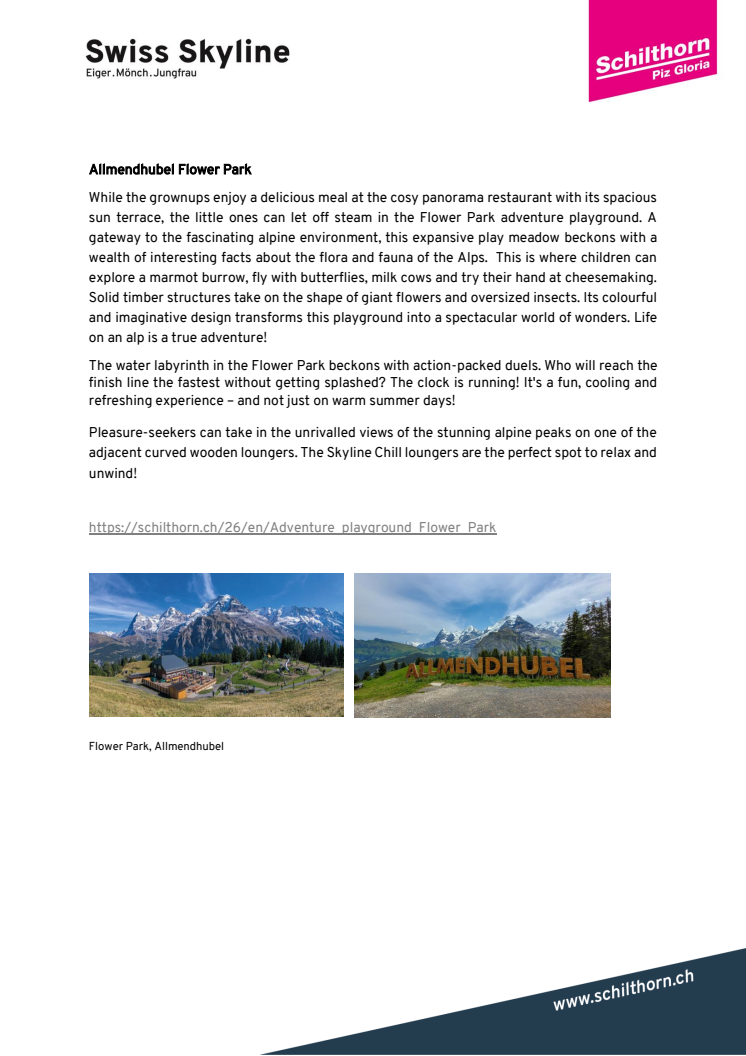 Swiss Skyline
Eiger.Mönch.Jungfrau

Schilthorn
Piz Gloria

Allmendhubel Flower Park

While the grownups enjoy a delicious meal at the cosy panorama restaurant with its spacious sun terrace, the little ones can let off steam in the Flower Park adventure playground. A gateway to the fascinating alpine environment, this expansive play meadow beckons with a wealth of interesting facts about the flora and fauna of the Alps. This is where children can explore a marmot burrow, fly with butterflies, milk cows and try their hand at cheesemaking. Solid timber structures take on the shape of giant flowers and oversized insects. Its colourful and imaginative design transforms this playground into a spectacular world of wonders. Life on an alp is a true adventure!

The water labyrinth in the Flower Park beckons with action-packed duels. Who will reach the finish line the fastest without getting splashed? The clock is running! It's a fun, cooling and refreshing experience – and not just on warm summer days!

Pleasure-seekers can take in the unrivalled views of the stunning alpine peaks on one of the adjacent curved wooden loungers. The Skyline Chill loungers are the perfect spot to relax and unwind!

https://schilthorn.ch/26/en/Adventure_playground_Flower_Park

ALLMENDHUBEL

Flower Park, Allmendhubel

www.schilthorn.ch